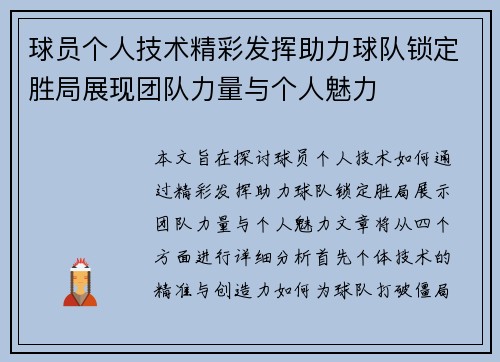 球员个人技术精彩发挥助力球队锁定胜局展现团队力量与个人魅力

本文旨在探讨球员个人技术如何通过精彩发挥助力球队锁定胜局展示团队力量与个人魅力文章将从四个方面进行详细分析首先个体技术的精准与创造力如何为球队打破僵局